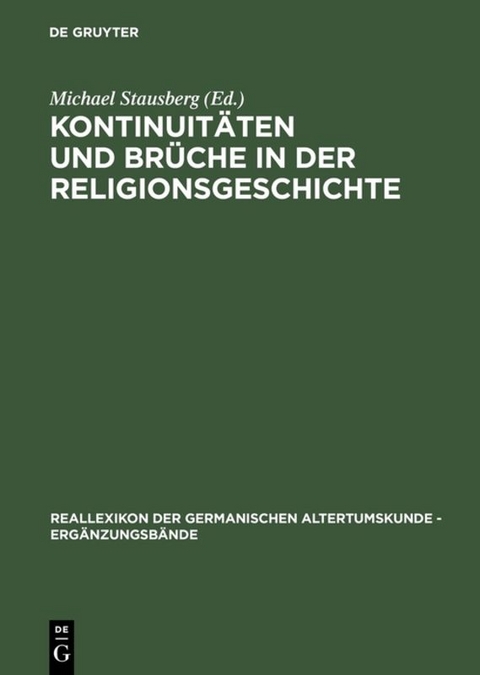 DE GRUYTER

Michael Stausberg (Ed.)
KONTINUITÄTEN UND BRÜCHE IN DER RELIGIONSGESCHICHTE

REALLEXIKON DER GERMANISCHEN ALTERTUMSKUNDE - ERGÄNZUNGSBÄNDE

DE
G